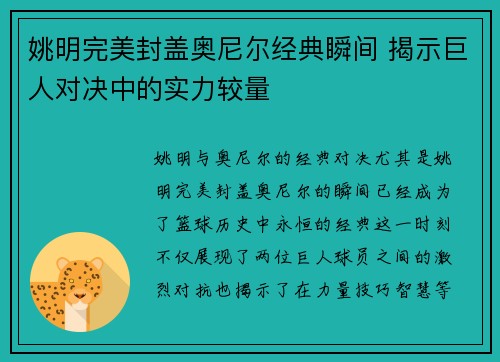 姚明完美封盖奥尼尔经典瞬间 揭示巨人对决中的实力较量

姚明与奥尼尔的经典对决尤其是姚明完美封盖奥尼尔的瞬间已经成为了篮球历史中永恒的经典这一时刻不仅展现了两位巨人球员之间的激烈对抗也揭示了在力量技巧智慧等